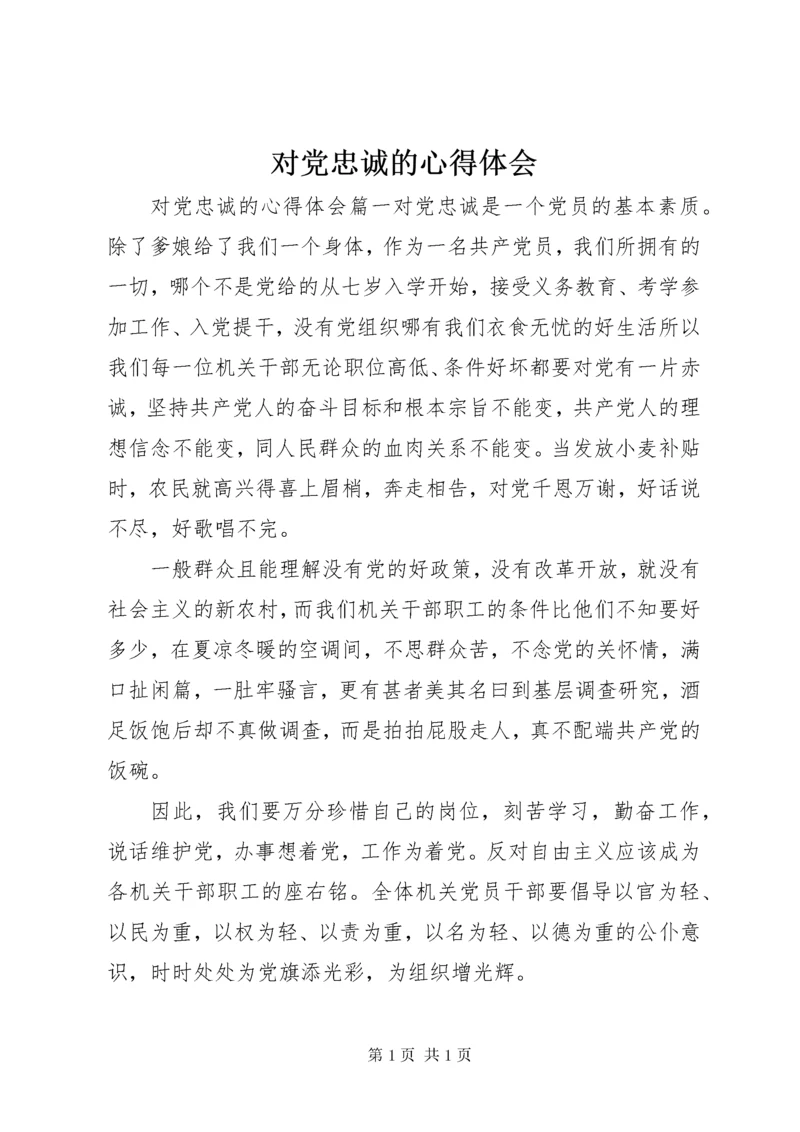 对党忠诚的心得体会

对党忠诚的心得体会篇一对党忠诚是一个党员的基本素质。除了爹娘给了我们一个身体，作为一名共产党员，我们所拥有的一切，哪个不是党给的从七岁入学开始，接受义务教育、考学参加工作、入党提干，没有党组织哪有我们衣食无忧的好生活所以我们每一位机关干部无论职位高低、条件好坏都要对党有一片赤诚，坚持共产党人的奋斗目标和根本宗旨不能变，共产党人的理想信念不能变，同人民群众的血肉关系不能变。当发放小麦补贴时，农民就高兴得喜上眉梢，奔走相告，对党千恩万谢，好话说不尽，好歌唱不完。

一般群众且能理解没有党的好政策，没有改革开放，就没有社会主义的新农村，而我们机关干部职工的条件比他们不知要好多少，在夏凉冬暖的空调间，不思群众苦，不念党的关怀情，满口扯闲篇，一肚牢骚言，更有甚者美其名曰到基层调查研究，酒足饭饱后却不真做调查，而是拍拍屁股走人，真不配端共产党的饭碗。

因此，我们要万分珍惜自己的岗位，刻苦学习，勤奋工作，说话维护党，办事想着党，工作为着党。反对自由主义应该成为各机关干部职工的座右铭。全体机关党员干部要倡导以官为轻、以民为重，以权为轻、以责为重，以名为轻、以德为重的公仆意识，时时处处为党旗添光彩，为组织增光辉。

第 1 页 共 1 页